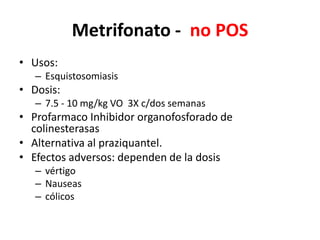 Metrifonato - no POS

• Usos:
  – Esquistosomiasis
• Dosis:
  – 7.5 - 10 mg/kg VO 3X c/dos semanas
• Profarmaco Inhibidor organofosforado de colinesterasas
• Alternativa al praziquantel.
• Efectos adversos: dependen de la dosis
  – vértigo
  – Nauseas
  – cólicos